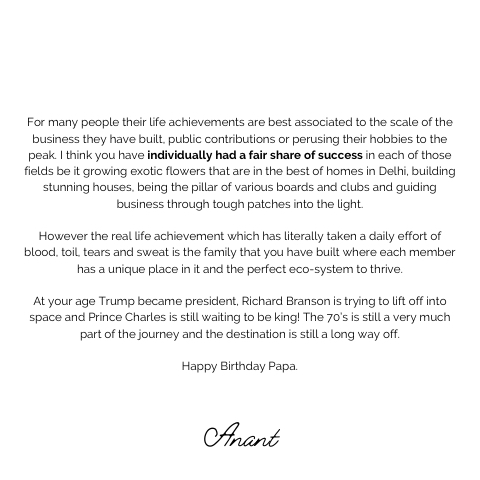 For many people their life achievements are best associated to the scale of the business they have built, public contributions or perusing their hobbies to the peak. I think you have individually had a fair share of success in each of those fields be it growing exotic flowers that are in the best of homes in Delhi, building stunning houses, being the pillar of various boards and clubs and guiding business through tough patches into the light.

However the real life achievement which has literally taken a daily effort of blood, toil, tears and sweat is the family that you have built where each member has a unique place in it and the perfect eco-system to thrive.

At your age Trump became president, Richard Branson is trying to lift off into space and Prince Charles is still waiting to be king! The 70's is still a very much part of the journey and the destination is still a long way off.

Happy Birthday Papa.

Anant